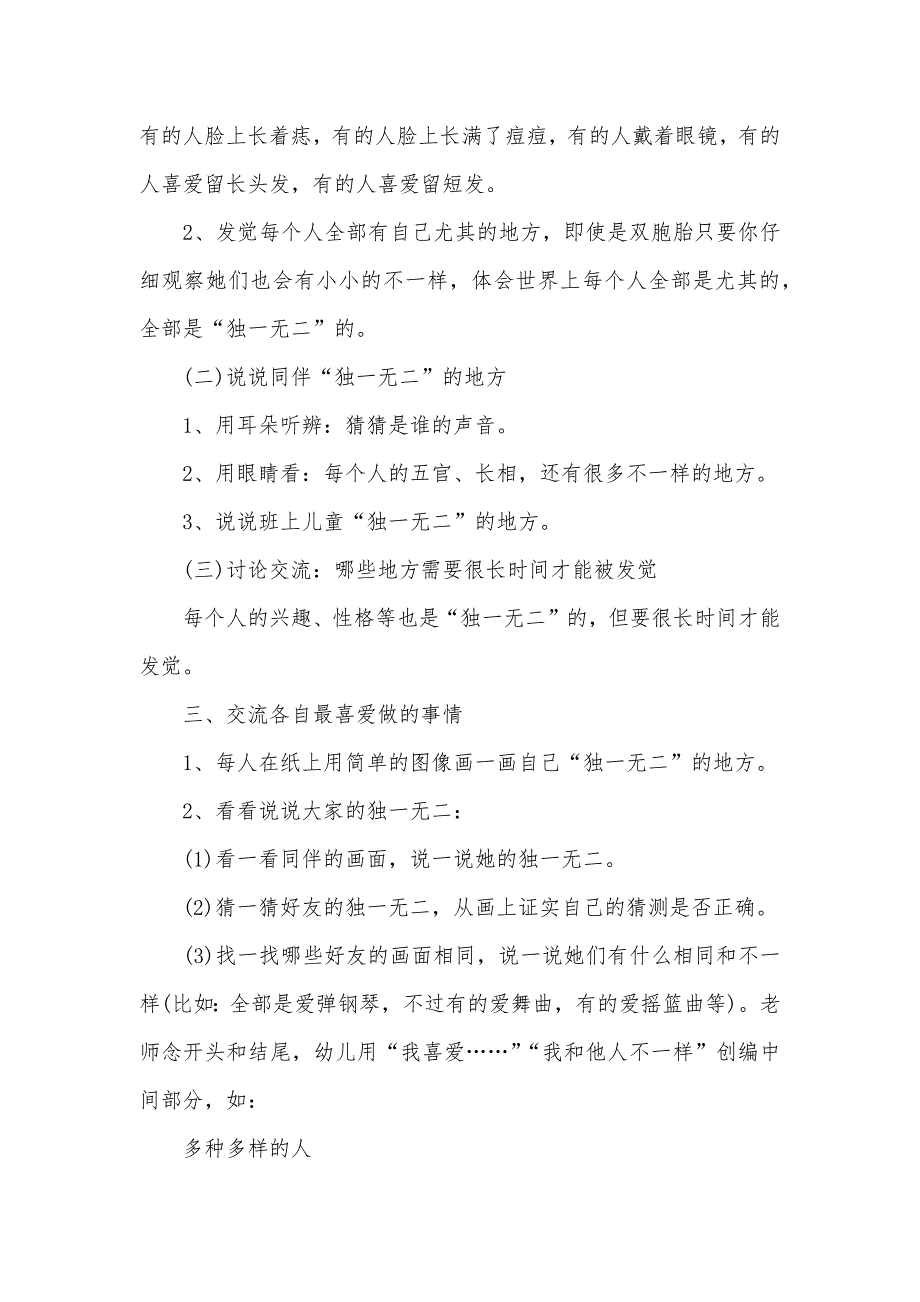 有的人脸上长着痣，有的人脸上长满了痘痘，有的人戴着眼镜，有的人喜爱留长头发，有的人喜爱留短发。

2、发觉每个人全部有自己尤其的地方，即使是双胞胎只要你仔细观察她们也会有小小的不一样，体会世界上每个人全部是尤其的，全部是“独一无二”的。

(二)说说同伴“独一无二”的地方

1、用耳朵听辨：猜猜是谁的声音。

2、用眼睛看：每个人的五官、长相，还有很多不一样的地方。

3、说说班上儿童“独一无二”的地方。

(三)讨论交流：哪些地方需要很长时间才能被发觉

每个人的兴趣、性格等也是“独一无二”的，但要很长时间才能发觉。

三、交流各自最喜爱做的事情

1、每人在纸上用简单的图像画一画自己“独一无二”的地方。

2、看看说说大家的独一无二：

(1)看一看同伴的画面，说一说她的独一无二。

(2)猜一猜好友的独一无二，从画上证实自己的猜测是否正确。

(3)找一找哪些好友的画面相同，说一说她们有什么相同和不一样(比如：全部是爱弹钢琴，不过有的爱舞曲，有的爱摇篮曲等)。老师念开头和结尾，幼儿用“我喜爱……”“我和他人不一样”创编中间部分，如：

多种多样的人